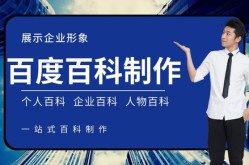 展示企业形象

百度百科制作

个人百科 企业百科 人物百科

一站式百科制作